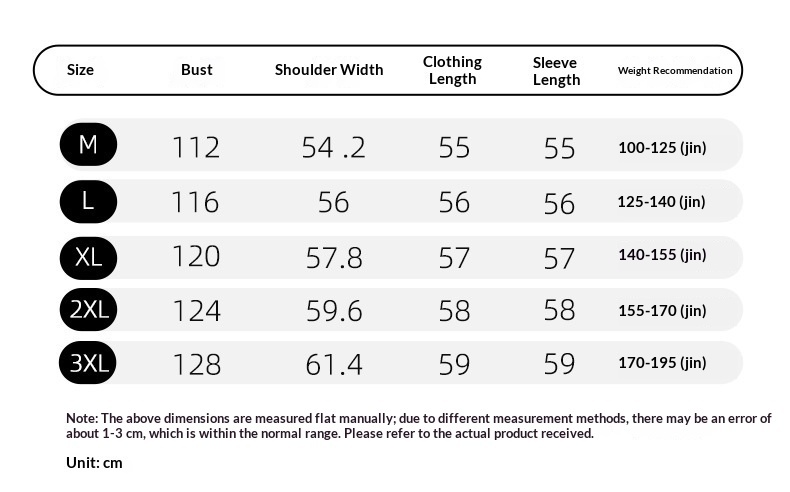 | Size | Bust | Shoulder Width | Clothing Length | Sleeve Length | Weight Recommendation |
|---|---|---|---|---|---|
| M | 112 | 54 .2 | 55 | 55 | 100-125 (jin) |
| L | 116 | 56 | 56 | 56 | 125-140 (jin) |
| XL | 120 | 57.8 | 57 | 57 | 140-155 (jin) |
| 2XL | 124 | 59.6 | 58 | 58 | 155-170 (jin) |
| 3XL | 128 | 61.4 | 59 | 59 | 170-195 (jin) |

Note: The above dimensions are measured flat manually; due to different measurement methods, there may be an error of about 1-3 cm, which is within the normal range. Please refer to the actual product received.

Unit: cm